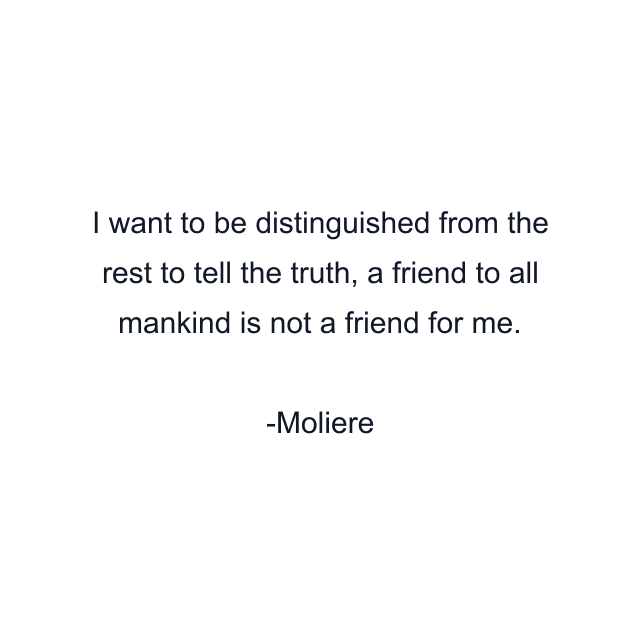 I want to be distinguished from the rest to tell the truth, a friend to all mankind is not a friend for me.

-Moliere